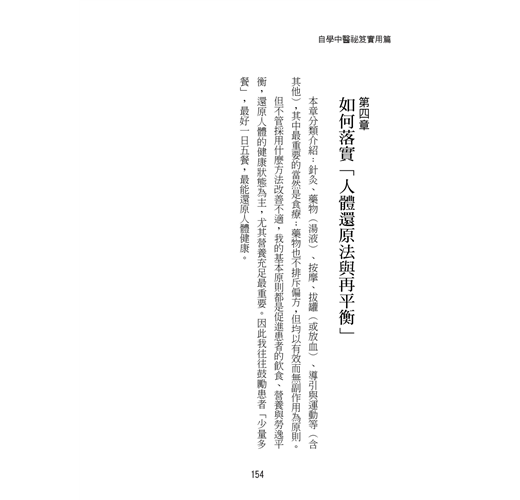 自學中醫祕笈實用篇

第四章
如何落實「人體還原法與再平衡」

本章分類介紹：針灸、藥物（湯液）、按摩、拔罐（或放血）、導引與運動等（含其他），其中最重要的當然是食療；藥物也不排斥偏方，但均以有效而無副作用為原則。

但不管採用什麼方法改善不適，我的基本原則都是促進患者的飲食、營養與勞逸平衡，還原人體的健康狀態為主，尤其營養充足最重要。因此我往往鼓勵患者「少量多餐」，最好一日五餐，最能還原人體健康。

154